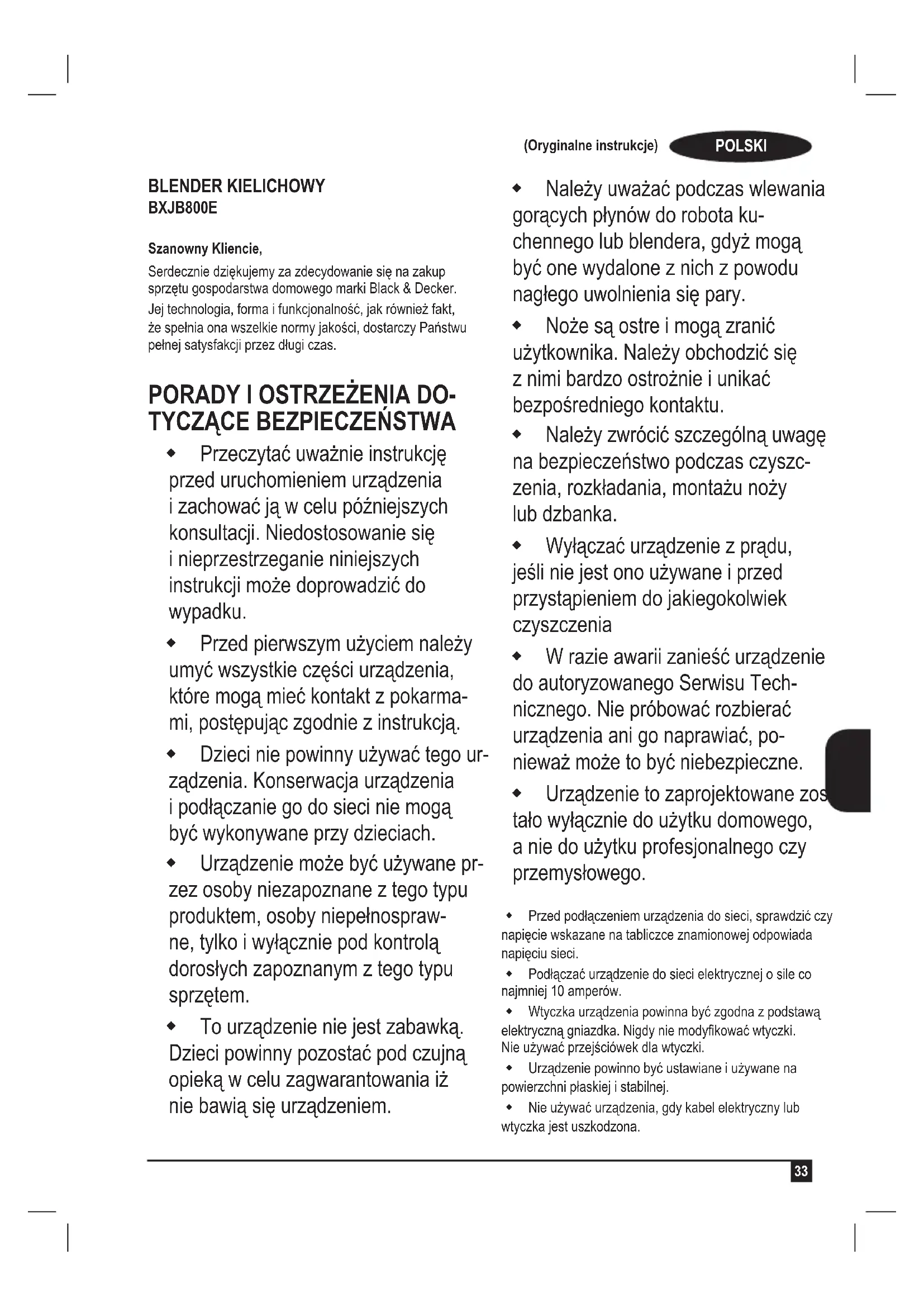 (Oryginalne instrukcje) POLSKI

BLENDER KIELICHOWY
BXJB800E

Szanowny Kliencie,

Serdecznie dziękujemy za zdecydowanie się na zakup sprzętu gospodarstwa domowego marki Black & Decker.

Jej technologia, forma i funkcjonalność, jak również fakt, że spełnia ona wszelkie normy jakości, dostarczy Państwu pełnej satysfakcji przez długi czas.

PORADY I OSTRZEŻENIA DOTYCZĄCE BEZPIECZEŃSTWA

◆ Przeczytać uważnie instrukcję przed uruchomieniem urządzenia i zachować ją w celu późniejszych konsultacji. Niedostosowanie się i nieprzestrzeganie niniejszych instrukcji może doprowadzić do wypadku.

◆ Przed pierwszym użyciem należy umyć wszystkie części urządzenia, które mogą mieć kontakt z pokarmami, postępując zgodnie z instrukcją.

◆ Dzieci nie powinny używać tego urządzenia. Konserwacja urządzenia i podłączanie go do sieci nie mogą być wykonywane przy dzieciach.

◆ Urządzenie może być używane przez osoby niezapoznane z tego typu produktem, osoby niepełnosprawne, tylko i wyłącznie pod kontrolą dorosłych zapoznanym z tego typu sprzętem.

◆ To urządzenie nie jest zabawką. Dzieci powinny pozostać pod czujną opieką w celu zagwarantowania iż nie bawią się urządzeniem.

◆ Należy uważać podczas wlewania gorących płynów do robota kuchennego lub blendera, gdyż mogą być one wydalone z nich z powodu nagłego uwolnienia się pary.

◆ Noże są ostre i mogą zranić użytkownika. Należy obchodzić się z nimi bardzo ostrożnie i unikać bezpośredniego kontaktu.

◆ Należy zwrócić szczególną uwagę na bezpieczeństwo podczas czyszczenia, rozkładania, montażu noży lub dzbanka.

◆ Wyłączać urządzenie z prądu, jeśli nie jest ono używane i przed przystąpieniem do jakiegokolwiek czyszczenia

◆ W razie awarii zanieść urządzenie do autoryzowanego Serwisu Technicznego. Nie próbować rozbierać urządzenia ani go naprawiać, ponieważ może to być niebezpieczne.

◆ Urządzenie to zaprojektowane zostało wyłącznie do użytku domowego, a nie do użytku profesjonalnego czy przemysłowego.

◆ Przed podłączeniem urządzenia do sieci, sprawdzić czy napięcie wskazane na tabliczce znamionowej odpowiada napięciu sieci.

◆ Podłączać urządzenie do sieci elektrycznej o sile co najmniej 10 amperów.

◆ Wtyczka urządzenia powinna być zgodna z podstawą elektryczną gniazdka. Nigdy nie modyfikować wtyczki. Nie używać przejściówek dla wtyczki.

◆ Urządzenie powinno być ustawiane i używane na powierzchni płaskiej i stabilnej.

◆ Nie używać urządzenia, gdy kabel elektryczny lub wtyczka jest uszkodzona.

33